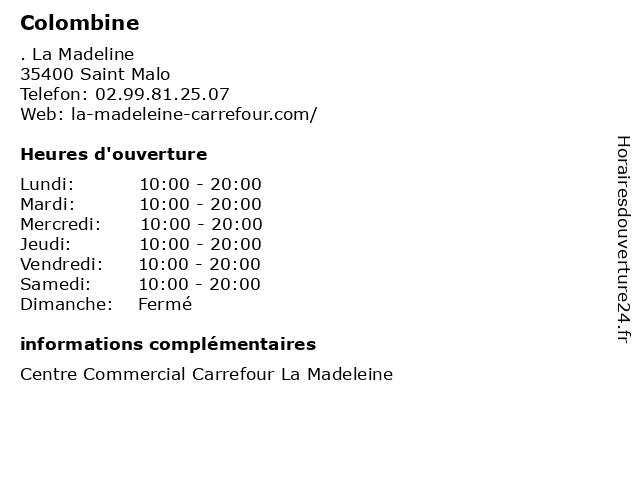 Colombine

. La Madeline
35400 Saint Malo
Telefon: 02.99.81.25.07
Web: la-madeleine-carrefour.com/

Heures d'ouverture

Lundi: 10:00 - 20:00
Mardi: 10:00 - 20:00
Mercredi: 10:00 - 20:00
Jeudi: 10:00 - 20:00
Vendredi: 10:00 - 20:00
Samedi: 10:00 - 20:00
Dimanche: Fermé

informations complémentaires

Centre Commercial Carrefour La Madeleine

Horairesdouverture24.fr